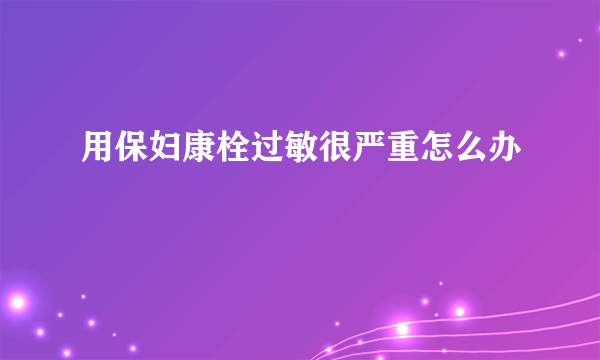 用保妇康栓过敏很严重怎么办